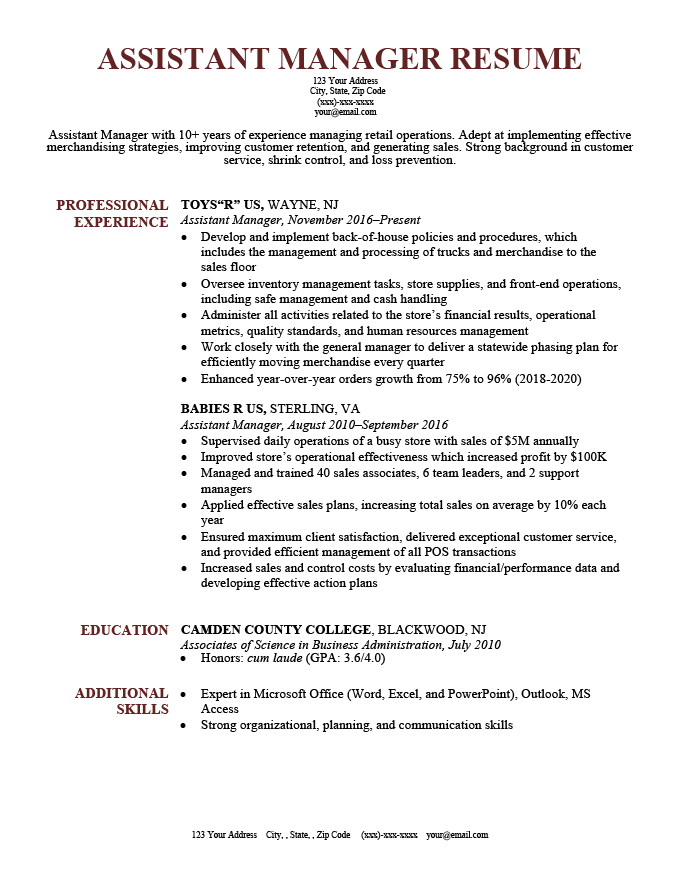 ASSISTANT MANAGER RESUME

123 Your Address
City, State, Zip Code
(xxx)-xxx-xxxx
your@email.com

Assistant Manager with 10+ years of experience managing retail operations. Adept at implementing effective merchandising strategies, improving customer retention, and generating sales. Strong background in customer service, shrink control, and loss prevention.

PROFESSIONAL EXPERIENCE

TOYS“R” US, WAYNE, NJ
Assistant Manager, November 2016–Present
• Develop and implement back-of-house policies and procedures, which includes the management and processing of trucks and merchandise to the sales floor
• Oversee inventory management tasks, store supplies, and front-end operations, including safe management and cash handling
• Administer all activities related to the store’s financial results, operational metrics, quality standards, and human resources management
• Work closely with the general manager to deliver a statewide phasing plan for efficiently moving merchandise every quarter
• Enhanced year-over-year orders growth from 75% to 96% (2018-2020)

BABIES R US, STERLING, VA
Assistant Manager, August 2010–September 2016
• Supervised daily operations of a busy store with sales of $5M annually
• Improved store’s operational effectiveness which increased profit by $100K
• Managed and trained 40 sales associates, 6 team leaders, and 2 support managers
• Applied effective sales plans, increasing total sales on average by 10% each year
• Ensured maximum client satisfaction, delivered exceptional customer service, and provided efficient management of all POS transactions
• Increased sales and control costs by evaluating financial/performance data and developing effective action plans

EDUCATION

CAMDEN COUNTY COLLEGE, BLACKWOOD, NJ
Associates of Science in Business Administration, July 2010
• Honors: cum laude (GPA: 3.6/4.0)

ADDITIONAL SKILLS

• Expert in Microsoft Office (Word, Excel, and PowerPoint), Outlook, MS Access
• Strong organizational, planning, and communication skills

123 Your Address City, , State, , Zip Code (xxx)-xxx-xxxx your@email.com